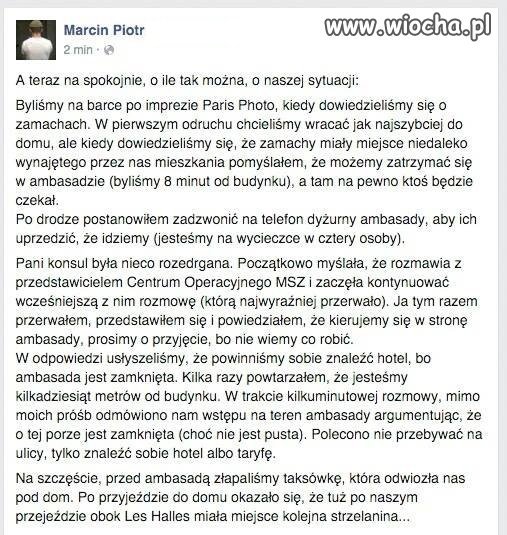 Marcin Piotr
2 min ·

www.wiocha.pl

A teraz na spokojnie, o ile tak można, o naszej sytuacji:

Byliśmy na barce po imprezie Paris Photo, kiedy dowiedzieliśmy się o zamachach. W pierwszym odruchu chcieliśmy wracać jak najszybciej do domu, ale kiedy dowiedzieliśmy się, że zamachy miały miejsce niedaleko wynajętego przez nas mieszkania pomyślałem, że możemy zatrzymać się w ambasadzie (byliśmy 8 minut od budynku), a tam na pewno ktoś będzie czekał.
Po drodze postanowiłem zadzwonić na telefon dyżurny ambasady, aby ich uprzedzić, że idziemy (jesteśmy na wycieczce w cztery osoby).

Pani konsul była nieco rozedrgana. Początkowo myślała, że rozmawia z przedstawicielem Centrum Operacyjnego MSZ i zaczęła kontynuować wcześniejszą z nim rozmowę (którą najwyraźniej przerwało). Ja tym razem przerwałem, przedstawiłem się i powiedziałem, że kierujemy się w stronę ambasady, prosimy o przyjęcie, bo nie wiemy co robić.
W odpowiedzi usłyszeliśmy, że powinniśmy sobie znaleźć hotel, bo ambasada jest zamknięta. Kilka razy powtarzałem, że jesteśmy kilkadziesiąt metrów od budynku. W trakcie kilkuminutowej rozmowy, mimo moich próśb odmówiono nam wstępu na teren ambasady argumentując, że o tej porze jest zamknięta (choć nie jest pusta). Polecono nie przebywać na ulicy, tylko znaleźć sobie hotel albo taryfę.

Na szczęście, przed ambasadą złapaliśmy taksówkę, która odwiozła nas pod dom. Po przyjeździe do domu okazało się, że tuż po naszym przejeździe obok Les Halles miała miejsce kolejna strzelanina...